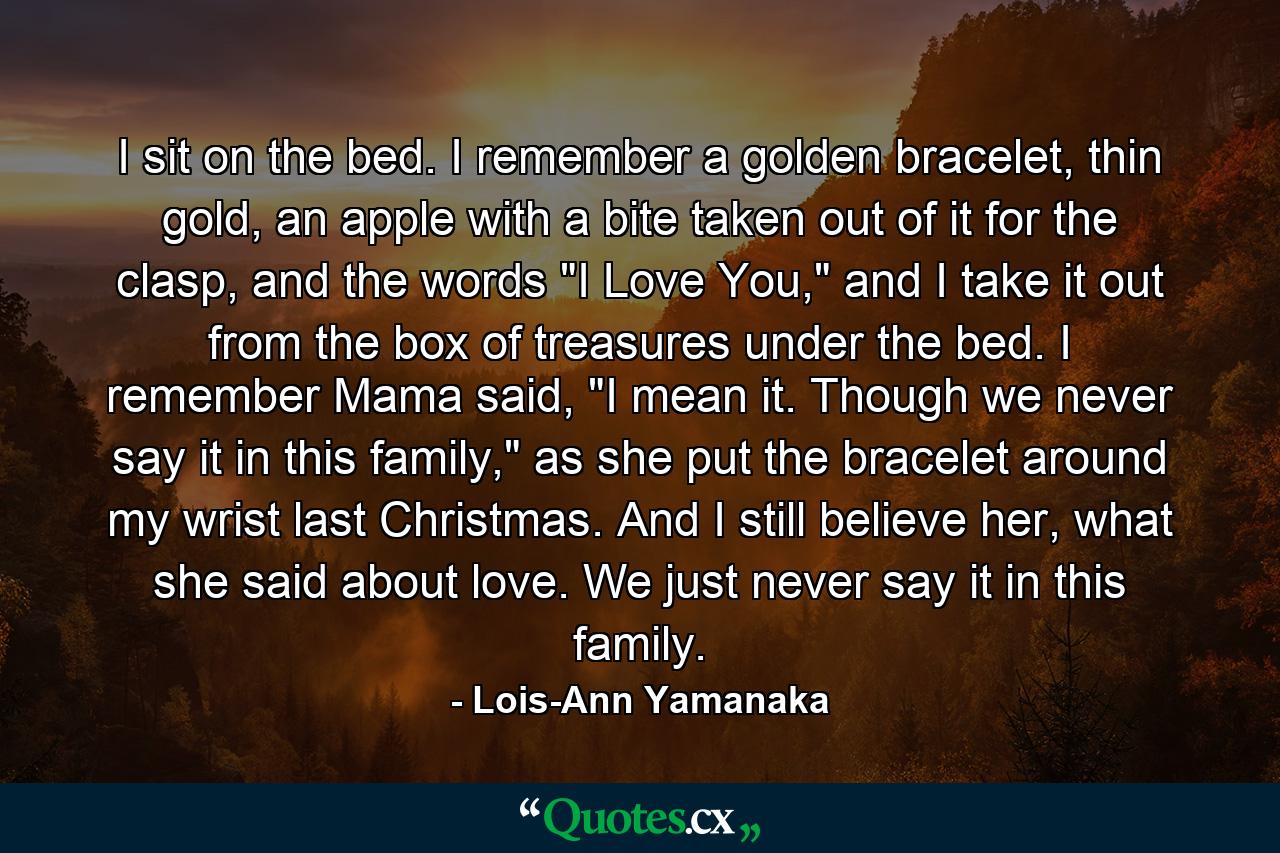 I sit on the bed. I remember a golden bracelet, thin gold, an apple with a bite taken out of it for the clasp, and the words "I Love You," and I take it out from the box of treasures under the bed. I remember Mama said, "I mean it. Though we never say it in this family," as she put the bracelet around my wrist last Christmas. And I still believe her, what she said about love. We just never say it in this family.

- Lois-Ann Yamanaka

“Quotes.cx„